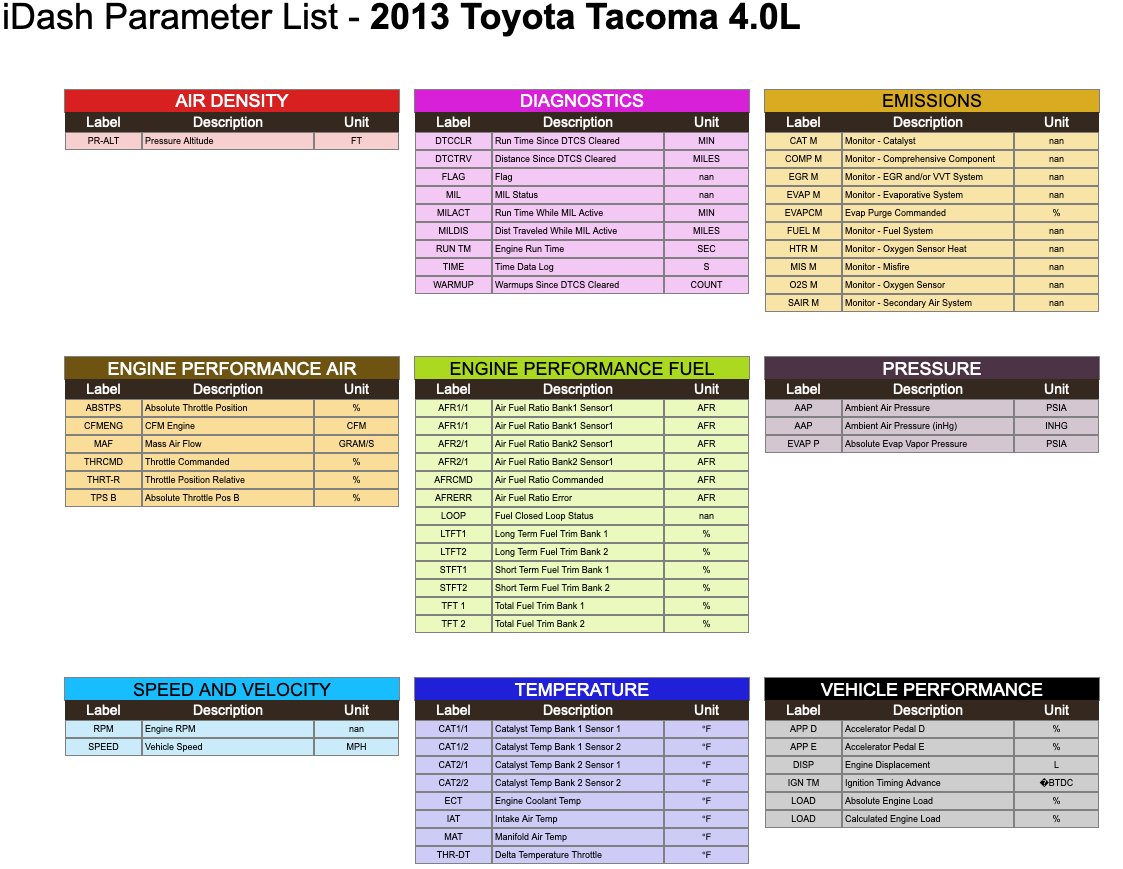 iDash Parameter List - **2013 Toyota Tacoma 4.0L**

AIR DENSITY

| Label | Description | Unit |
|---|---|---|
| PR-ALT | Pressure Altitude | FT |

DIAGNOSTICS

| Label | Description | Unit |
|---|---|---|
| DTCCLR | Run Time Since DTCS Cleared | MIN |
| DTCTRV | Distance Since DTCS Cleared | MILES |
| FLAG | Flag | nan |
| MIL | MIL Status | nan |
| MILACT | Run Time While MIL Active | MIN |
| MILDIS | Dist Traveled While MIL Active | MILES |
| RUN TM | Engine Run Time | SEC |
| TIME | Time Data Log | S |
| WARMUP | Warmups Since DTCS Cleared | COUNT |

EMISSIONS

| Label | Description | Unit |
|---|---|---|
| CAT M | Monitor - Catalyst | nan |
| COMP M | Monitor - Comprehensive Component | nan |
| EGR M | Monitor - EGR and/or VVT System | nan |
| EVAP M | Monitor - Evaporative System | nan |
| EVAPCM | Evap Purge Commanded | % |
| FUEL M | Monitor - Fuel System | nan |
| HTR M | Monitor - Oxygen Sensor Heat | nan |
| MIS M | Monitor - Misfire | nan |
| O2S M | Monitor - Oxygen Sensor | nan |
| SAIR M | Monitor - Secondary Air System | nan |

ENGINE PERFORMANCE AIR

| Label | Description | Unit |
|---|---|---|
| ABSTPS | Absolute Throttle Position | % |
| CFMENG | CFM Engine | CFM |
| MAF | Mass Air Flow | GRAM/S |
| THRCMD | Throttle Commanded | % |
| THRT-R | Throttle Position Relative | % |
| TPS B | Absolute Throttle Pos B | % |

ENGINE PERFORMANCE FUEL

| Label | Description | Unit |
|---|---|---|
| AFR1/1 | Air Fuel Ratio Bank1 Sensor1 | AFR |
| AFR1/1 | Air Fuel Ratio Bank1 Sensor1 | AFR |
| AFR2/1 | Air Fuel Ratio Bank2 Sensor1 | AFR |
| AFR2/1 | Air Fuel Ratio Bank2 Sensor1 | AFR |
| AFRCMD | Air Fuel Ratio Commanded | AFR |
| AFRERR | Air Fuel Ratio Error | AFR |
| LOOP | Fuel Closed Loop Status | nan |
| LTFT1 | Long Term Fuel Trim Bank 1 | % |
| LTFT2 | Long Term Fuel Trim Bank 2 | % |
| STFT1 | Short Term Fuel Trim Bank 1 | % |
| STFT2 | Short Term Fuel Trim Bank 2 | % |
| TFT 1 | Total Fuel Trim Bank 1 | % |
| TFT 2 | Total Fuel Trim Bank 2 | % |

PRESSURE

| Label | Description | Unit |
|---|---|---|
| AAP | Ambient Air Pressure | PSIA |
| AAP | Ambient Air Pressure (inHg) | INHG |
| EVAP P | Absolute Evap Vapor Pressure | PSIA |

SPEED AND VELOCITY

| Label | Description | Unit |
|---|---|---|
| RPM | Engine RPM | nan |
| SPEED | Vehicle Speed | MPH |

TEMPERATURE

| Label | Description | Unit |
|---|---|---|
| CAT1/1 | Catalyst Temp Bank 1 Sensor 1 | °F |
| CAT1/2 | Catalyst Temp Bank 1 Sensor 2 | °F |
| CAT2/1 | Catalyst Temp Bank 2 Sensor 1 | °F |
| CAT2/2 | Catalyst Temp Bank 2 Sensor 2 | °F |
| ECT | Engine Coolant Temp | °F |
| IAT | Intake Air Temp | °F |
| MAT | Manifold Air Temp | °F |
| THR-DT | Delta Temperature Throttle | °F |

VEHICLE PERFORMANCE

| Label | Description | Unit |
|---|---|---|
| APP D | Accelerator Pedal D | % |
| APP E | Accelerator Pedal E | % |
| DISP | Engine Displacement | L |
| IGN TM | Ignition Timing Advance | �BTDC |
| LOAD | Absolute Engine Load | % |
| LOAD | Calculated Engine Load | % |